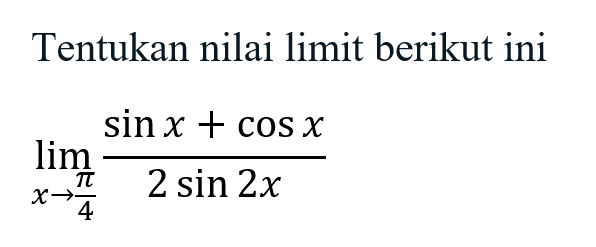 Tentukan nilai limit berikut ini

$\lim_{x \to \frac{\pi}{4}} \frac{\sin x + \cos x}{2 \sin 2x}$